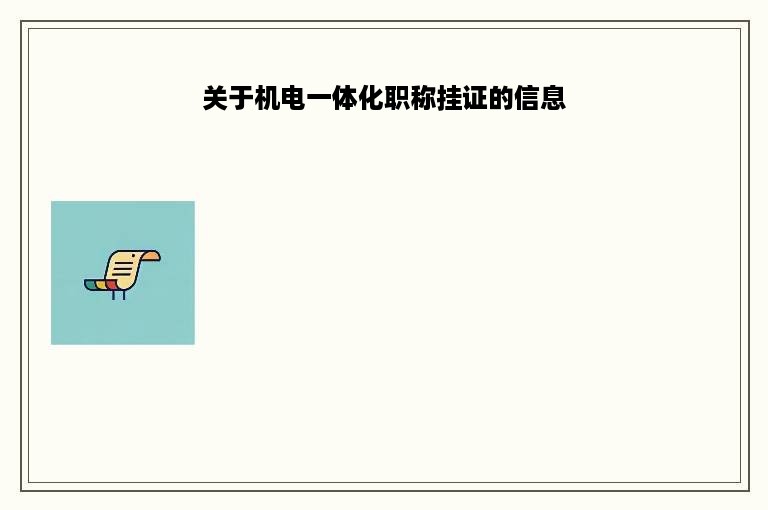 关于机电一体化职称挂证的信息